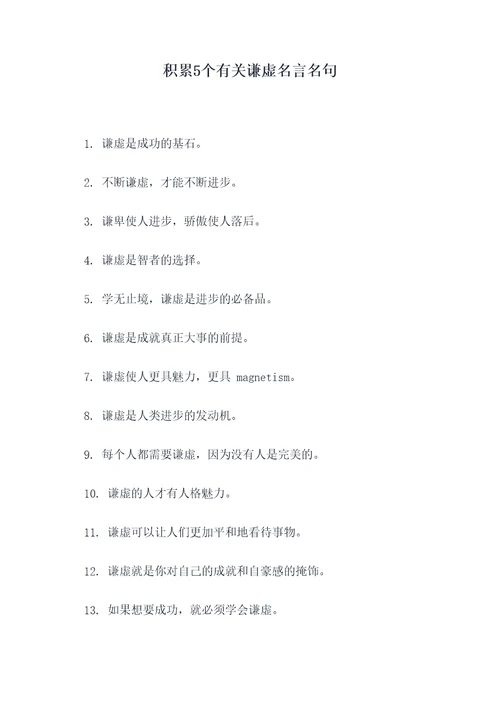 积累5个有关谦虚名言名句

1. 谦虚是成功的基石。

2. 不断谦虚，才能不断进步。

3. 谦卑使人进步，骄傲使人落后。

4. 谦虚是智者的选择。

5. 学无止境，谦虚是进步的必备品。

6. 谦虚是成就真正大事的前提。

7. 谦虚使人更具魅力，更具 magnetism。

8. 谦虚是人类进步的发动机。

9. 每个人都需要谦虚，因为没有人是完美的。

10. 谦虚的人才有人格魅力。

11. 谦虚可以让人们更加平和地看待事物。

12. 谦虚就是你对自己的成就和自豪感的掩饰。

13. 如果想要成功，就必须学会谦虚。